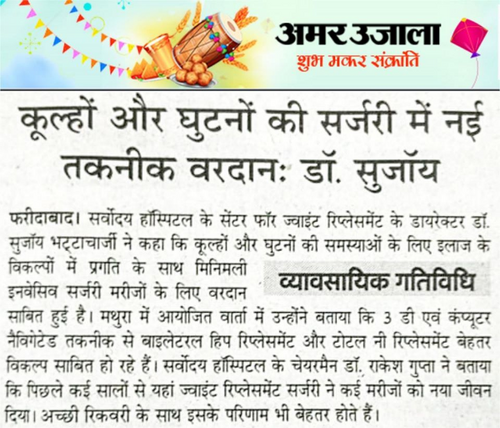 अमर उजाला
शुभ मकर संक्रांति

कूल्हों और घुटनों की सर्जरी में नई तकनीक वरदानः डॉ. सुजॉय

व्यावसायिक गतिविधि

फरीदाबाद। सर्वोदय हॉस्पिटल के सेंटर फॉर ज्वाइंट रिप्लेसमेंट के डायरेक्टर डॉ. सुजॉय भट्टाचार्जी ने कहा कि कूल्हों और घुटनों की समस्याओं के लिए इलाज के विकल्पों में प्रगति के साथ मिनिमली इनवेसिव सर्जरी मरीजों के लिए वरदान साबित हुई है। मथुरा में आयोजित वार्ता में उन्होंने बताया कि 3 डी एवं कंप्यूटर नैविगेटेड तकनीक से बाइलेटरल हिप रिप्लेसमेंट और टोटल नी रिप्लेसमेंट बेहतर विकल्प साबित हो रहे हैं। सर्वोदय हॉस्पिटल के चेयरमैन डॉ. राकेश गुप्ता ने बताया कि पिछले कई सालों से यहां ज्वाइंट रिप्लेसमेंट सर्जरी ने कई मरीजों को नया जीवन दिया। अच्छी रिकवरी के साथ इसके परिणाम भी बेहतर होते हैं।